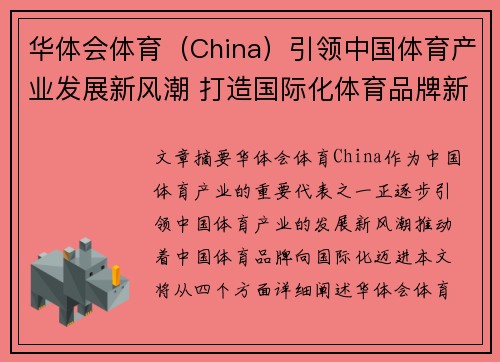 华体会体育（China）引领中国体育产业发展新风潮 打造国际化体育品牌新

文章摘要华体会体育China作为中国体育产业的重要代表之一正逐步引领中国体育产业的发展新风潮推动着中国体育品牌向国际化迈进本文将从四个方面详细阐述华体会体育